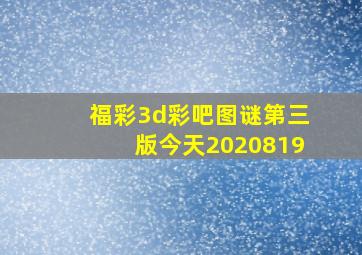 福彩3d彩吧图谜第三版今天2020819